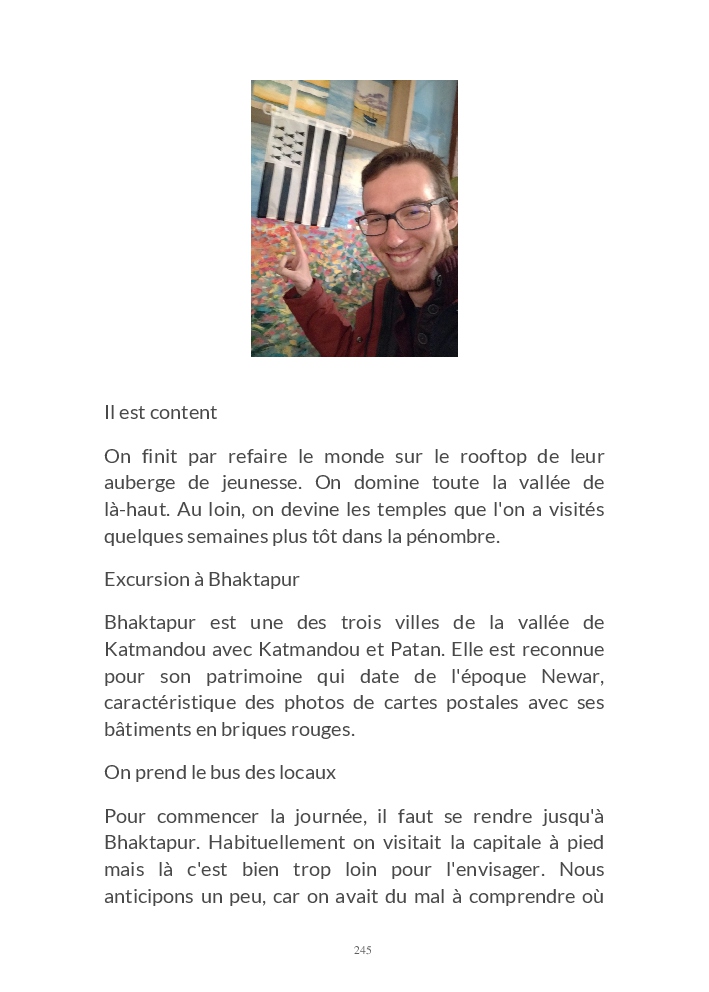 Il est content

On finit par refaire le monde sur le rooftop de leur auberge de jeunesse. On domine toute la vallée de là-haut. Au loin, on devine les temples que l'on a visités quelques semaines plus tôt dans la pénombre.

Excursion à Bhaktapur

Bhaktapur est une des trois villes de la vallée de Katmandou avec Katmandou et Patan. Elle est reconnue pour son patrimoine qui date de l'époque Newar, caractéristique des photos de cartes postales avec ses bâtiments en briques rouges.

On prend le bus des locaux

Pour commencer la journée, il faut se rendre jusqu'à Bhaktapur. Habituellement on visitait la capitale à pied mais là c'est bien trop loin pour l'envisager. Nous anticipons un peu, car on avait du mal à comprendre où

245